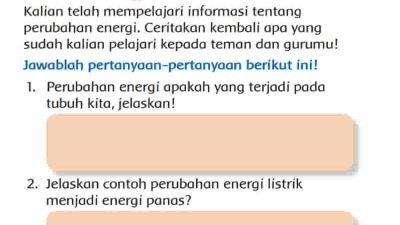 Kalian telah mempelajari informasi tentang perubahan energi. Ceritakan kembali apa yang sudah kalian pelajari kepada teman dan gurumu!

Jawablah pertanyaan-pertanyaan berikut ini!

1. Perubahan energi apakah yang terjadi pada tubuh kita, jelaskan!

2. Jelaskan contoh perubahan energi listrik menjadi energi panas?